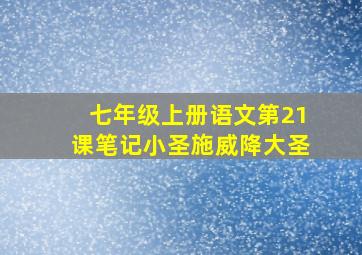 七年级上册语文第21课笔记小圣施威降大圣